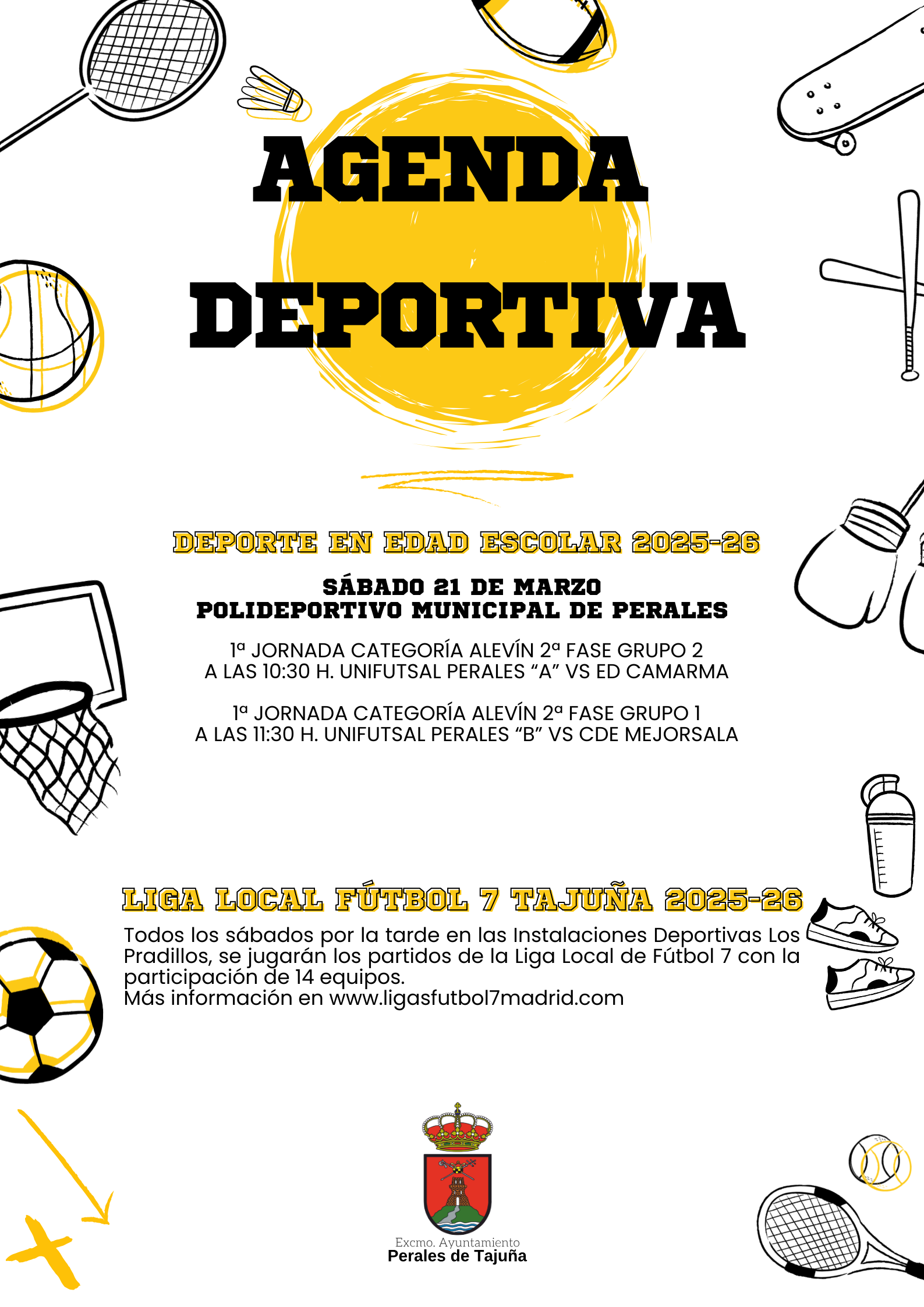 AGENDA DEPORTIVA

DEPORTE EN EDAD ESCOLAR 2025-26

SÁBADO 21 DE MARZO
POLIDEPORTIVO MUNICIPAL DE PERALES

1ª JORNADA CATEGORÍA ALEVÍN 2ª FASE GRUPO 2
A LAS 10:30 H. UNIFUTSAL PERALES “A” VS ED CAMARMA

1ª JORNADA CATEGORÍA ALEVÍN 2ª FASE GRUPO 1
A LAS 11:30 H. UNIFUTSAL PERALES “B” VS CDE MEJORSALA

LIGA LOCAL FÚTBOL 7 TAJUÑA 2025-26

Todos los sábados por la tarde en las Instalaciones Deportivas Los Pradillos, se jugarán los partidos de la Liga Local de Fútbol 7 con la participación de 14 equipos.
Más información en www.ligasfutbol7madrid.com

Excmo. Ayuntamiento
Perales de Tajuña